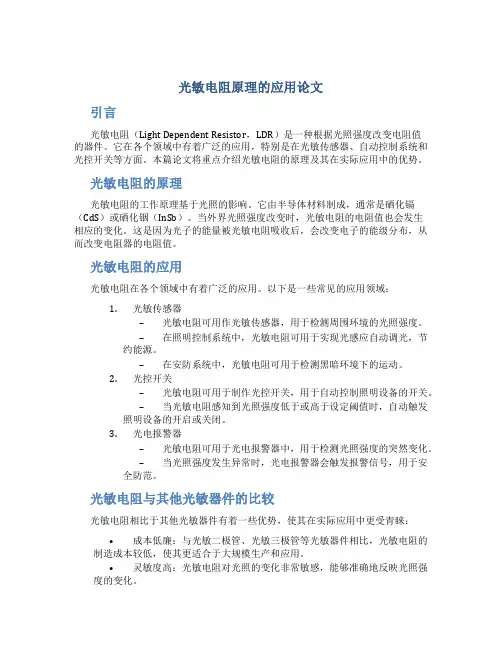 光敏电阻原理的应用论文

引言

光敏电阻（Light Dependent Resistor，LDR）是一种根据光照强度改变电阻值的器件。它在各个领域中有着广泛的应用，特别是在光敏传感器、自动控制系统和光控开关等方面。本篇论文将重点介绍光敏电阻的原理及其在实际应用中的优势。

光敏电阻的原理

光敏电阻的工作原理基于光照的影响。它由半导体材料制成，通常是硒化镉（CdS）或硒化铟（InSb）。当外界光照强度改变时，光敏电阻的电阻值也会发生相应的变化。这是因为光子的能量被光敏电阻吸收后，会改变电子的能级分布，从而改变电阻器的电阻值。

光敏电阻的应用

光敏电阻在各个领域中有着广泛的应用。以下是一些常见的应用领域：

1. 光敏传感器
– 光敏电阻可用作光敏传感器，用于检测周围环境的光照强度。
– 在照明控制系统中，光敏电阻可用于实现光感应自动调光，节约能源。
– 在安防系统中，光敏电阻可用于检测黑暗环境下的运动。
2. 光控开关
– 光敏电阻可用于制作光控开关，用于自动控制照明设备的开关。
– 当光敏电阻感知到光照强度低于或高于设定阈值时，自动触发照明设备的开启或关闭。
3. 光电报警器
– 光敏电阻可用于光电报警器中，用于检测光照强度的突然变化。
– 当光照强度发生异常时，光电报警器会触发报警信号，用于安全防范。

光敏电阻与其他光敏器件的比较

光敏电阻相比于其他光敏器件有着一些优势，使其在实际应用中更受青睐：

• 成本低廉：与光敏二极管、光敏三极管等光敏器件相比，光敏电阻的制造成本较低，使其更适合于大规模生产和应用。
• 灵敏度高：光敏电阻对光照的变化非常敏感，能够准确地反映光照强度的变化。